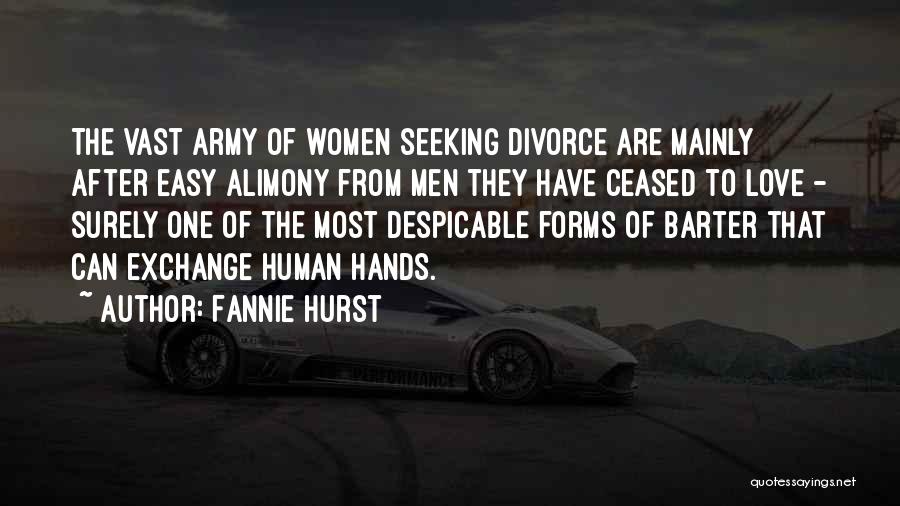 THE VAST ARMY OF WOMEN SEEKING DIVORCE ARE MAINLY AFTER EASY ALIMONY FROM MEN THEY HAVE CEASED TO LOVE - SURELY ONE OF THE MOST DESPICABLE FORMS OF BARTER THAT CAN EXCHANGE HUMAN HANDS.

~ AUTHOR: FANNIE HURST

PERFORMANCE

quotessayings.net